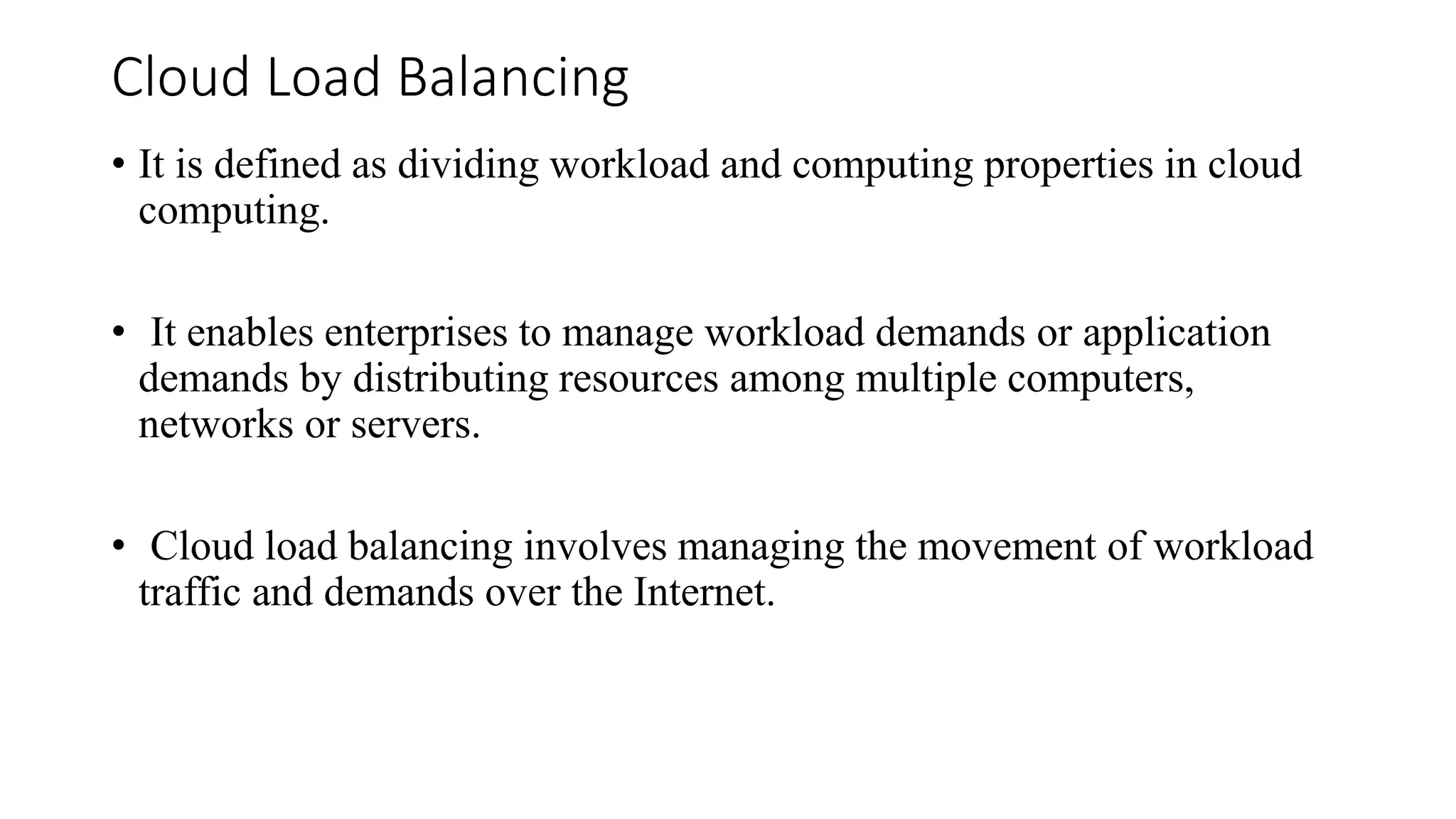 Cloud Load Balancing

• It is defined as dividing workload and computing properties in cloud computing.

• It enables enterprises to manage workload demands or application demands by distributing resources among multiple computers, networks or servers.

• Cloud load balancing involves managing the movement of workload traffic and demands over the Internet.